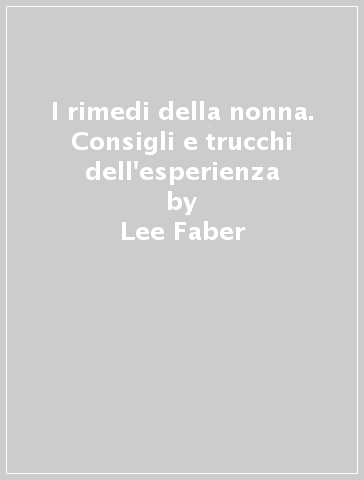 I rimedi della nonna. Consigli e trucchi dell'esperienza
by
Lee Faber